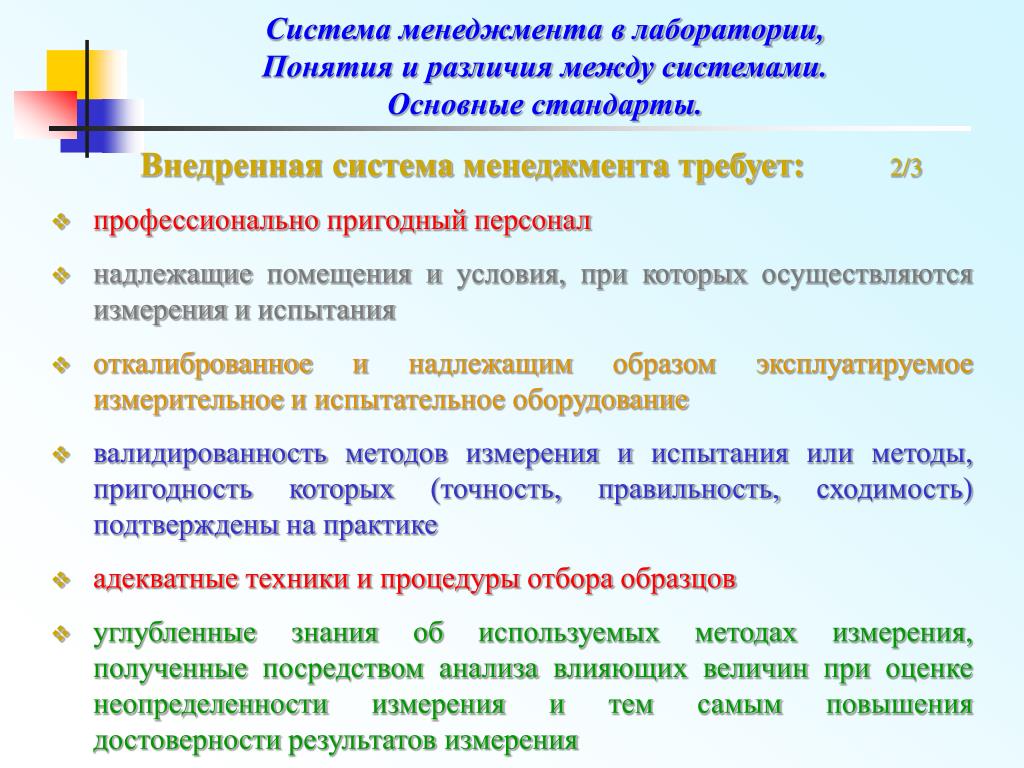 Система менеджмента в лаборатории, Понятия и различия между системами. Основные стандарты.

Внедренная система менеджмента требует: 2/3

❖ профессионально пригодный персонал

❖ надлежащие помещения и условия, при которых осуществляются измерения и испытания

❖ откалиброванное и надлежащим образом эксплуатируемое измерительное и испытательное оборудование

❖ валидированность методов измерения и испытания или методы, пригодность которых (точность, правильность, сходимость) подтверждены на практике

❖ адекватные техники и процедуры отбора образцов

❖ углубленные знания об используемых методах измерения, полученные посредством анализа влияющих величин при оценке неопределенности измерения и тем самым повышения достоверности результатов измерения